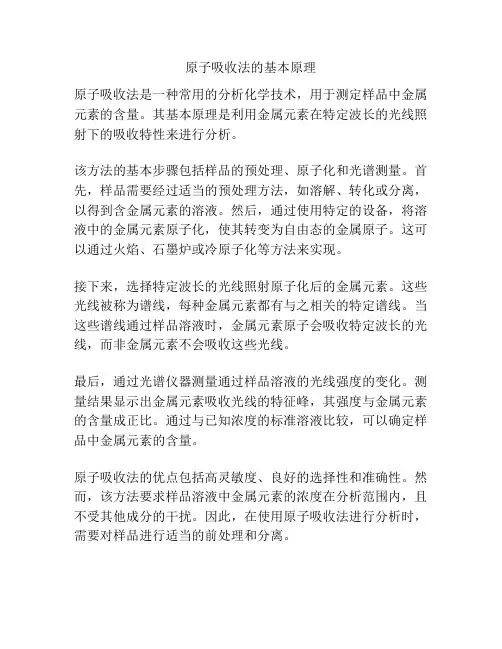 原子吸收法的基本原理

原子吸收法是一种常用的分析化学技术，用于测定样品中金属元素的含量。其基本原理是利用金属元素在特定波长的光线照射下的吸收特性来进行分析。

该方法的基本步骤包括样品的预处理、原子化和光谱测量。首先，样品需要经过适当的预处理方法，如溶解、转化或分离，以得到含金属元素的溶液。然后，通过使用特定的设备，将溶液中的金属元素原子化，使其转变为自由态的金属原子。这可以通过火焰、石墨炉或冷原子化等方法来实现。

接下来，选择特定波长的光线照射原子化后的金属元素。这些光线被称为谱线，每种金属元素都有与之相关的特定谱线。当这些谱线通过样品溶液时，金属元素原子会吸收特定波长的光线，而非金属元素不会吸收这些光线。

最后，通过光谱仪器测量通过样品溶液的光线强度的变化。测量结果显示出金属元素吸收光线的特征峰，其强度与金属元素的含量成正比。通过与已知浓度的标准溶液比较，可以确定样品中金属元素的含量。

原子吸收法的优点包括高灵敏度、良好的选择性和准确性。然而，该方法要求样品溶液中金属元素的浓度在分析范围内，且不受其他成分的干扰。因此，在使用原子吸收法进行分析时，需要对样品进行适当的前处理和分离。